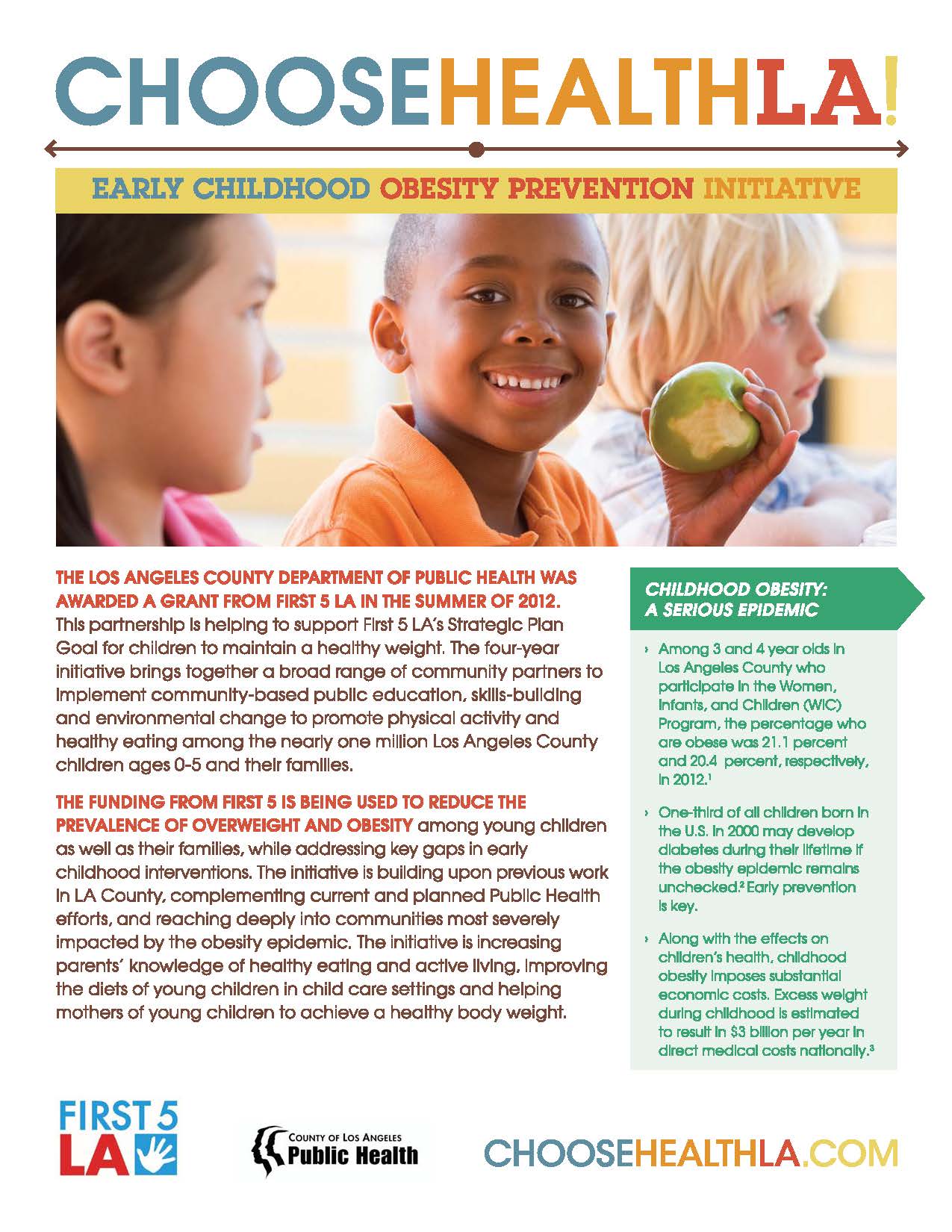 CHOOSEHEALTHLA!

EARLY CHILDHOOD OBESITY PREVENTION INITIATIVE

THE LOS ANGELES COUNTY DEPARTMENT OF PUBLIC HEALTH WAS AWARDED A GRANT FROM FIRST 5 LA IN THE SUMMER OF 2012. This partnership is helping to support First 5 LA's Strategic Plan Goal for children to maintain a healthy weight. The four-year initiative brings together a broad range of community partners to implement community-based public education, skills-building and environmental change to promote physical activity and healthy eating among the nearly one million Los Angeles County children ages 0-5 and their families.

THE FUNDING FROM FIRST 5 IS BEING USED TO REDUCE THE PREVALENCE OF OVERWEIGHT AND OBESITY among young children as well as their families, while addressing key gaps in early childhood interventions. The initiative is building upon previous work in LA County, complementing current and planned Public Health efforts, and reaching deeply into communities most severely impacted by the obesity epidemic. The initiative is increasing parents' knowledge of healthy eating and active living, improving the diets of young children in child care settings and helping mothers of young children to achieve a healthy body weight.

CHILDHOOD OBESITY: A SERIOUS EPIDEMIC

› Among 3 and 4 year olds in Los Angeles County who participate in the Women, Infants, and Children (WIC) Program, the percentage who are obese was 21.1 percent and 20.4 percent, respectively, in 2012.$^1$

› One-third of all children born in the U.S. in 2000 may develop diabetes during their lifetime if the obesity epidemic remains unchecked.$^2$ Early prevention is key.

› Along with the effects on children's health, childhood obesity imposes substantial economic costs. Excess weight during childhood is estimated to result in $3 billion per year in direct medical costs nationally.$^3$

FIRST 5 LA

COUNTY OF LOS ANGELES Public Health

CHOOSEHEALTHLA.COM